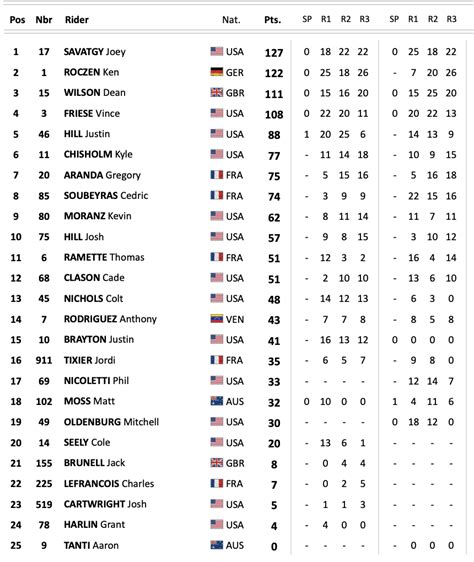 | Pos | Nbr | Rider | Nat. | Pts. | SP | R1 | R2 | R3 | SP | R1 | R2 | R3 |
|---|---|---|---|---|---|---|---|---|---|---|---|---|
| 1 | 17 | SAVATGY Joey | USA | 127 | 0 | 18 | 22 | 22 | 0 | 25 | 18 | 22 |
| 2 | 1 | ROCZEN Ken | GER | 122 | 0 | 25 | 18 | 26 | - | 7 | 20 | 26 |
| 3 | 15 | WILSON Dean | GBR | 111 | 0 | 15 | 16 | 20 | 0 | 15 | 25 | 20 |
| 4 | 3 | FRIESE Vince | USA | 108 | 0 | 22 | 20 | 11 | 0 | 20 | 22 | 13 |
| 5 | 46 | HILL Justin | USA | 88 | 1 | 20 | 25 | 6 | - | 14 | 13 | 9 |
| 6 | 11 | CHISHOLM Kyle | USA | 77 | - | 11 | 14 | 18 | - | 10 | 9 | 15 |
| 7 | 20 | ARANDA Gregory | FRA | 75 | - | 5 | 15 | 16 | - | 5 | 16 | 18 |
| 8 | 85 | SOUBEYRAS Cedric | FRA | 74 | - | 3 | 9 | 9 | - | 22 | 15 | 16 |
| 9 | 80 | MORANZ Kevin | USA | 62 | - | 8 | 11 | 14 | - | 11 | 7 | 11 |
| 10 | 75 | HILL Josh | USA | 57 | - | 9 | 8 | 15 | - | 3 | 10 | 12 |
| 11 | 6 | RAMETTE Thomas | FRA | 51 | - | 12 | 3 | 2 | - | 16 | 4 | 14 |
| 12 | 68 | CLASON Cade | USA | 51 | - | 2 | 10 | 10 | - | 13 | 6 | 10 |
| 13 | 45 | NICHOLS Colt | USA | 48 | - | 14 | 12 | 13 | - | 6 | 3 | 0 |
| 14 | 7 | RODRIGUEZ Anthony | VEN | 43 | - | 7 | 7 | 8 | - | 8 | 5 | 8 |
| 15 | 10 | BRAYTON Justin | USA | 41 | - | 16 | 13 | 12 | 0 | 0 | 0 | 0 |
| 16 | 911 | TIXIER Jordi | FRA | 35 | - | 6 | 5 | 7 | - | 9 | 8 | 0 |
| 17 | 69 | NICOLETTI Phil | USA | 33 | - | - | - | - | - | 12 | 14 | 7 |
| 18 | 102 | MOSS Matt | AUS | 32 | 0 | 10 | 0 | 0 | 1 | 4 | 11 | 6 |
| 19 | 49 | OLDENBURG Mitchell | USA | 30 | - | - | - | - | 0 | 18 | 12 | 0 |
| 20 | 14 | SEELY Cole | USA | 20 | - | 13 | 6 | 1 | - | - | - | - |
| 21 | 155 | BRUNELL Jack | GBR | 8 | - | 0 | 4 | 4 | - | - | - | - |
| 22 | 225 | LEFRANCOIS Charles | FRA | 7 | - | 0 | 2 | 5 | - | - | - | - |
| 23 | 519 | CARTWRIGHT Josh | USA | 5 | - | 1 | 1 | 3 | - | - | - | - |
| 24 | 78 | HARLIN Grant | USA | 4 | - | 4 | 0 | 0 | - | - | - | - |
| 25 | 9 | TANTI Aaron | AUS | 0 | - | - | - | - | - | 0 | 0 | 0 |